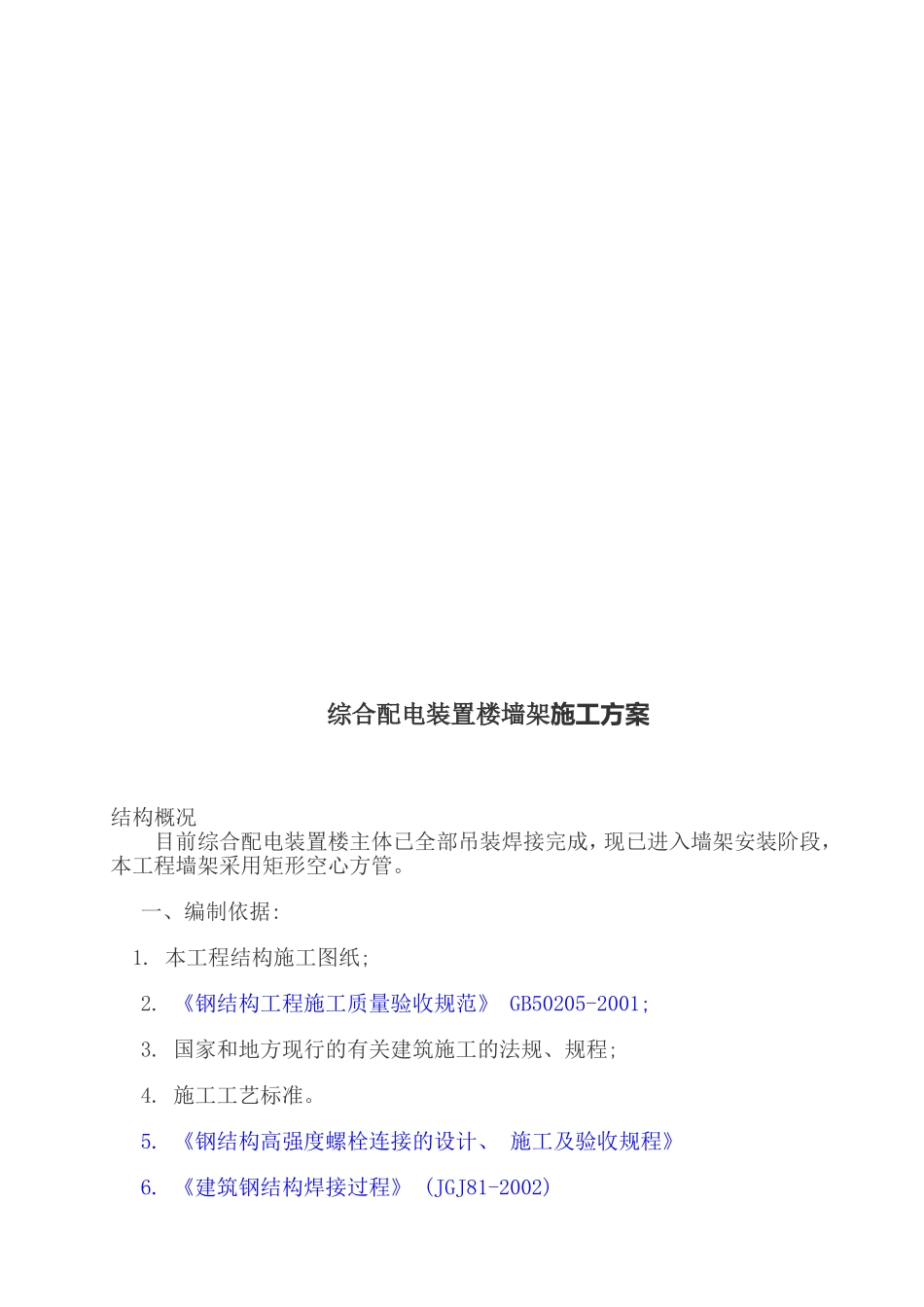 综合配电装置楼墙架施工方案

结构概况

目前综合配电装置楼主体已全部吊装焊接完成，现已进入墙架安装阶段，本工程墙架采用矩形空心方管。

一、编制依据:

1. 本工程结构施工图纸;

2. 《钢结构工程施工质量验收规范》 GB50205-2001;

3. 国家和地方现行的有关建筑施工的法规、规程;

4. 施工工艺标准。

5. 《钢结构高强度螺栓连接的设计、 施工及验收规程》

6. 《建筑钢结构焊接过程》 (JGJ81-2002)